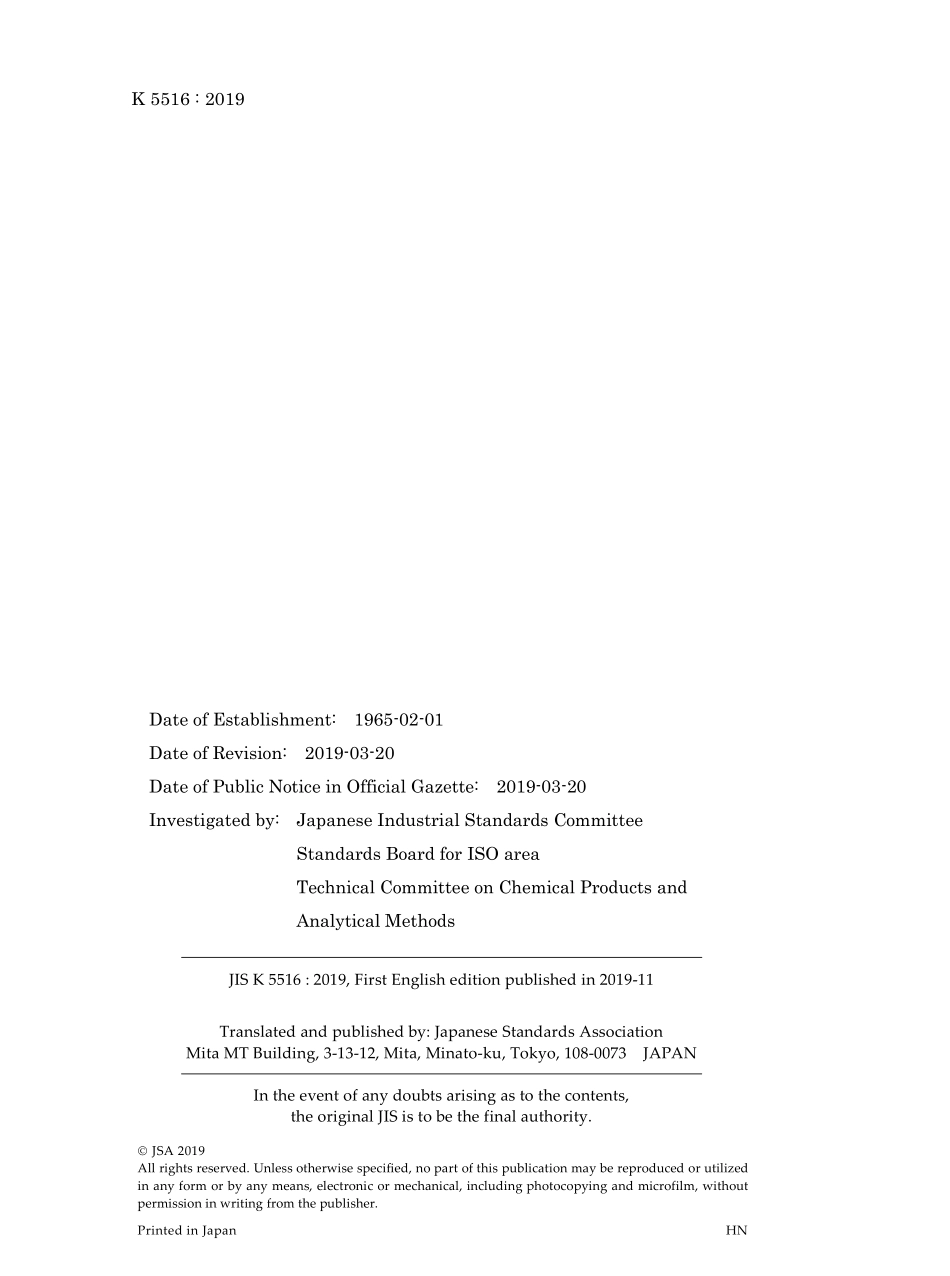 K 5516 : 2019

Date of Establishment: 1965-02-01

Date of Revision: 2019-03-20

Date of Public Notice in Official Gazette: 2019-03-20

Investigated by: Japanese Industrial Standards Committee
Standards Board for ISO area
Technical Committee on Chemical Products and Analytical Methods

JIS K 5516 : 2019, First English edition published in 2019-11

Translated and published by: Japanese Standards Association
Mita MT Building, 3-13-12, Mita, Minato-ku, Tokyo, 108-0073 JAPAN

In the event of any doubts arising as to the contents, the original JIS is to be the final authority.

© JSA 2019
All rights reserved. Unless otherwise specified, no part of this publication may be reproduced or utilized in any form or by any means, electronic or mechanical, including photocopying and microfilm, without permission in writing from the publisher.

Printed in Japan HN